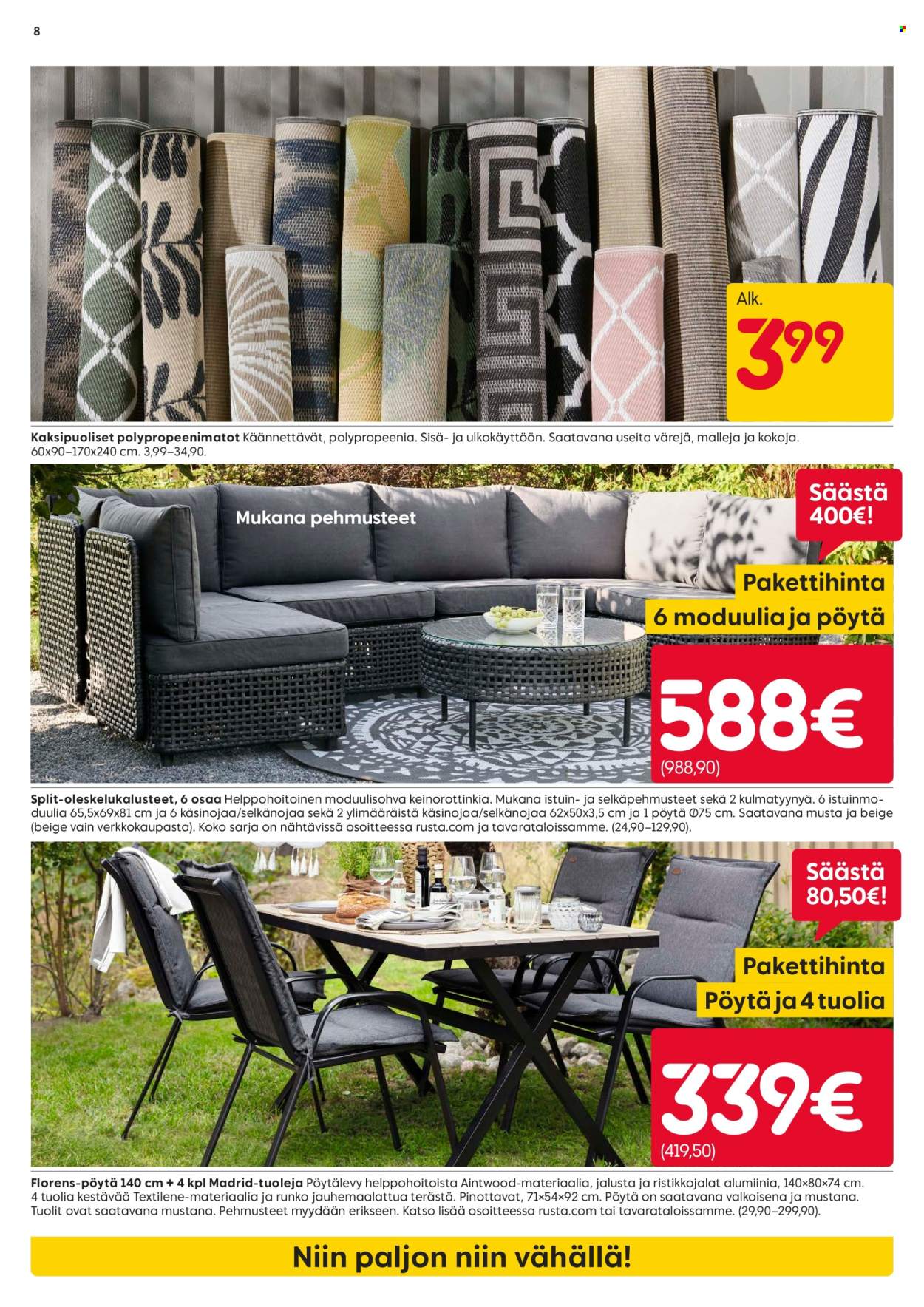 8

Alk.

3,99

Kaksipuoliset polypropeenimatot Käännettävät, polypropeenia. Sisä- ja ulkokäyttöön. Saatavana useita värejä, malleja ja kokoja. 60x90–170x240 cm. 3,99–34,90.

Mukana pehmusteet

Säästä 400€!

Pakettihinta 6 moduulia ja pöytä

588€

(988,90)

Split-oleskelukalusteet, 6 osaa Helppohoitoinen moduulisohva keinorottinkia. Mukana istuin- ja selkäpehmusteet sekä 2 kulmatyynyä. 6 istuinmoduulia 65,5x69x81 cm ja 6 käsinojaa/selkänojaa sekä 2 ylimääräistä käsinojaa/selkänojaa 62x50x3,5 cm ja 1 pöytä Ø75 cm. Saatavana musta ja beige (beige vain verkkokaupasta). Koko sarja on nähtävissä osoitteessa rusta.com ja tavarataloissamme. (24,90–129,90).

Säästä 80,50€!

Pakettihinta Pöytä ja 4 tuolia

339€

(419,50)

Florens-pöytä 140 cm + 4 kpl Madrid-tuoleja Pöytälevy helppohoitoista Aintwood-materiaalia, jalusta ja ristikkojalat alumiinia, 140×80×74 cm. 4 tuolia kestävää Textilene-materiaalia ja runko jauhemaalattua terästä. Pinottavat, 71×54×92 cm. Pöytä on saatavana valkoisena ja mustana. Tuolit ovat saatavana mustana. Pehmusteet myydään erikseen. Katso lisää osoitteessa rusta.com tai tavarataloissamme. (29,90–299,90).

Niin paljon niin vähällä!